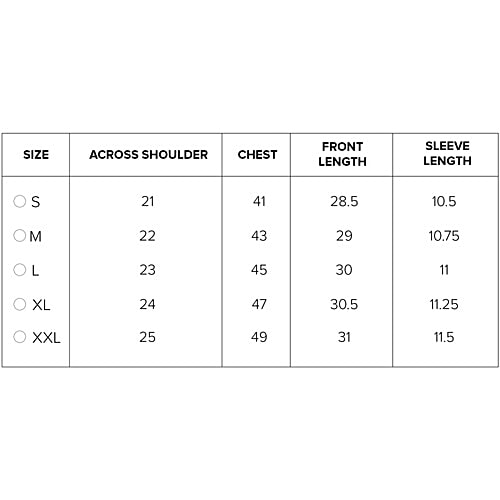 | SIZE | ACROSS SHOULDER | CHEST | FRONT LENGTH | SLEEVE LENGTH |
|---|---|---|---|---|
| S | 21 | 41 | 28.5 | 10.5 |
| M | 22 | 43 | 29 | 10.75 |
| L | 23 | 45 | 30 | 11 |
| XL | 24 | 47 | 30.5 | 11.25 |
| XXL | 25 | 49 | 31 | 11.5 |